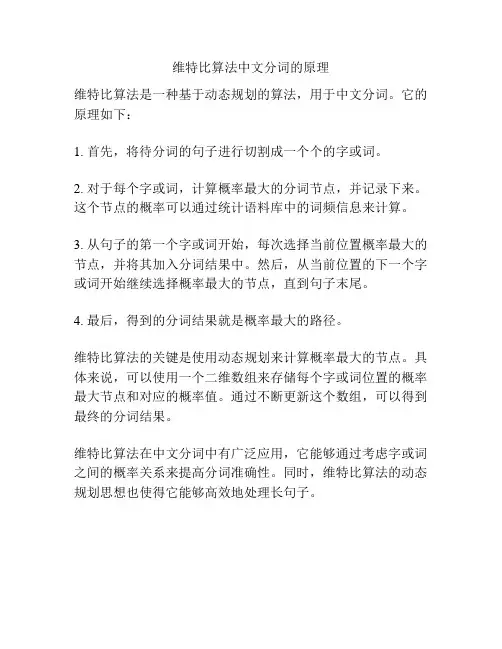 维特比算法中文分词的原理

维特比算法是一种基于动态规划的算法，用于中文分词。它的原理如下：

1. 首先，将待分词的句子进行切割成一个个的字或词。

2. 对于每个字或词，计算概率最大的分词节点，并记录下来。这个节点的概率可以通过统计语料库中的词频信息来计算。

3. 从句子的第一个字或词开始，每次选择当前位置概率最大的节点，并将其加入分词结果中。然后，从当前位置的下一个字或词开始继续选择概率最大的节点，直到句子末尾。

4. 最后，得到的分词结果就是概率最大的路径。

维特比算法的关键是使用动态规划来计算概率最大的节点。具体来说，可以使用一个二维数组来存储每个字或词位置的概率最大节点和对应的概率值。通过不断更新这个数组，可以得到最终的分词结果。

维特比算法在中文分词中有广泛应用，它能够通过考虑字或词之间的概率关系来提高分词准确性。同时，维特比算法的动态规划思想也使得它能够高效地处理长句子。